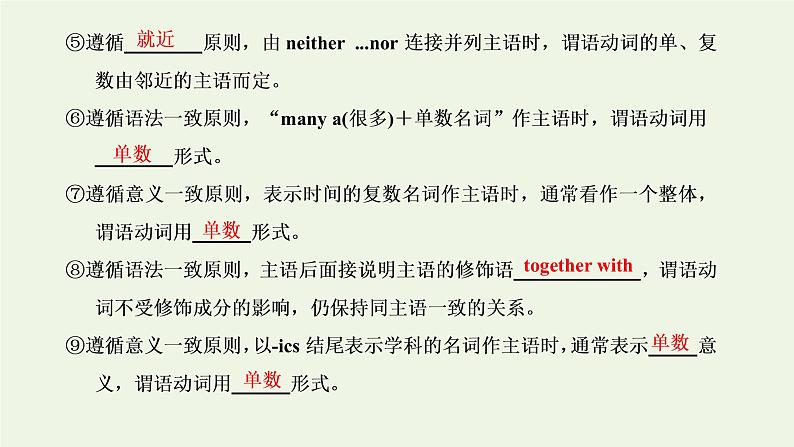 ⑤遵循就近原则，由 neither ...nor 连接并列主语时，谓语动词的单、复数由邻近的主语而定。

⑥遵循语法一致原则，“many a(很多)＋单数名词”作主语时，谓语动词用单数形式。

⑦遵循意义一致原则，表示时间的复数名词作主语时，通常看作一个整体，谓语动词用单数形式。

⑧遵循语法一致原则，主语后面接说明主语的修饰语together with，谓语动词不受修饰成分的影响，仍保持同主语一致的关系。

⑨遵循意义一致原则，以-ics 结尾表示学科的名词作主语时，通常表示单数意义，谓语动词用单数形式。